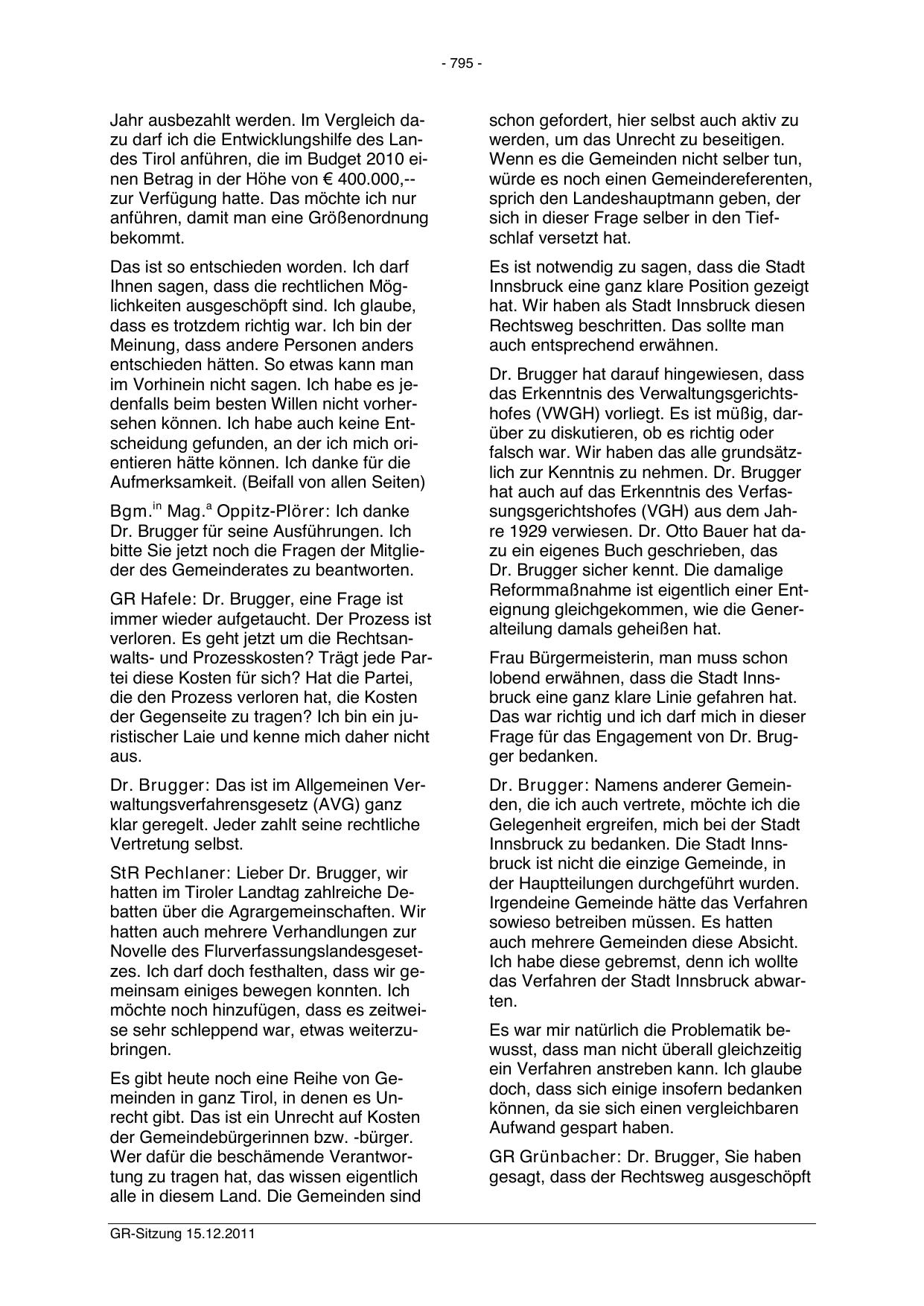 - 795 -

Jahr ausbezahlt werden. Im Vergleich dazu darf ich die Entwicklungshilfe des Landes Tirol anführen, die im Budget 2010 einen Betrag in der Höhe von € 400.000,-- zur Verfügung hatte. Das möchte ich nur anführen, damit man eine Größenordnung bekommt.

Das ist so entschieden worden. Ich darf Ihnen sagen, dass die rechtlichen Möglichkeiten ausgeschöpft sind. Ich glaube, dass es trotzdem richtig war. Ich bin der Meinung, dass andere Personen anders entschieden hätten. So etwas kann man im Vorhinein nicht sagen. Ich habe es jedenfalls beim besten Willen nicht vorhersehen können. Ich habe auch keine Entscheidung gefunden, an der ich mich orientieren hätte können. Ich danke für die Aufmerksamkeit. (Beifall von allen Seiten)

Bgm.$^{in}$ Mag.$^{a}$ Oppitz-Plörer: Ich danke Dr. Brugger für seine Ausführungen. Ich bitte Sie jetzt noch die Fragen der Mitglieder des Gemeinderates zu beantworten.

GR Hafele: Dr. Brugger, eine Frage ist immer wieder aufgetaucht. Der Prozess ist verloren. Es geht jetzt um die Rechtsanwalts- und Prozesskosten? Trägt jede Partei diese Kosten für sich? Hat die Partei, die den Prozess verloren hat, die Kosten der Gegenseite zu tragen? Ich bin ein juristischer Laie und kenne mich daher nicht aus.

Dr. Brugger: Das ist im Allgemeinen Verwaltungsverfahrensgesetz (AVG) ganz klar geregelt. Jeder zahlt seine rechtliche Vertretung selbst.

StR Pechlaner: Lieber Dr. Brugger, wir hatten im Tiroler Landtag zahlreiche Debatten über die Agrargemeinschaften. Wir hatten auch mehrere Verhandlungen zur Novelle des Flurverfassungslandesgesetzes. Ich darf doch festhalten, dass wir gemeinsam einiges bewegen konnten. Ich möchte noch hinzufügen, dass es zeitweise sehr schleppend war, etwas weiterzubringen.

Es gibt heute noch eine Reihe von Gemeinden in ganz Tirol, in denen es Unrecht gibt. Das ist ein Unrecht auf Kosten der Gemeindebürgerinnen bzw. -bürger. Wer dafür die beschämende Verantwortung zu tragen hat, das wissen eigentlich alle in diesem Land. Die Gemeinden sind schon gefordert, hier selbst auch aktiv zu werden, um das Unrecht zu beseitigen. Wenn es die Gemeinden nicht selber tun, würde es noch einen Gemeindereferenten, sprich den Landeshauptmann geben, der sich in dieser Frage selber in den Tiefschlaf versetzt hat.

Es ist notwendig zu sagen, dass die Stadt Innsbruck eine ganz klare Position gezeigt hat. Wir haben als Stadt Innsbruck diesen Rechtsweg beschritten. Das sollte man auch entsprechend erwähnen.

Dr. Brugger hat darauf hingewiesen, dass das Erkenntnis des Verwaltungsgerichtshofes (VWGH) vorliegt. Es ist müßig, darüber zu diskutieren, ob es richtig oder falsch war. Wir haben das alle grundsätzlich zur Kenntnis zu nehmen. Dr. Brugger hat auch auf das Erkenntnis des Verfassungsgerichtshofes (VGH) aus dem Jahre 1929 verwiesen. Dr. Otto Bauer hat dazu ein eigenes Buch geschrieben, das Dr. Brugger sicher kennt. Die damalige Reformmaßnahme ist eigentlich einer Enteignung gleichgekommen, wie die Generalteilung damals geheißen hat.

Frau Bürgermeisterin, man muss schon lobend erwähnen, dass die Stadt Innsbruck eine ganz klare Linie gefahren hat. Das war richtig und ich darf mich in dieser Frage für das Engagement von Dr. Brugger bedanken.

Dr. Brugger: Namens anderer Gemeinden, die ich auch vertrete, möchte ich die Gelegenheit ergreifen, mich bei der Stadt Innsbruck zu bedanken. Die Stadt Innsbruck ist nicht die einzige Gemeinde, in der Hauptteilungen durchgeführt wurden. Irgendeine Gemeinde hätte das Verfahren sowieso betreiben müssen. Es hatten auch mehrere Gemeinden diese Absicht. Ich habe diese gebremst, denn ich wollte das Verfahren der Stadt Innsbruck abwarten.

Es war mir natürlich die Problematik bewusst, dass man nicht überall gleichzeitig ein Verfahren anstreben kann. Ich glaube doch, dass sich einige insofern bedanken können, da sie sich einen vergleichbaren Aufwand gespart haben.

GR Grünbacher: Dr. Brugger, Sie haben gesagt, dass der Rechtsweg ausgeschöpft

GR-Sitzung 15.12.2011